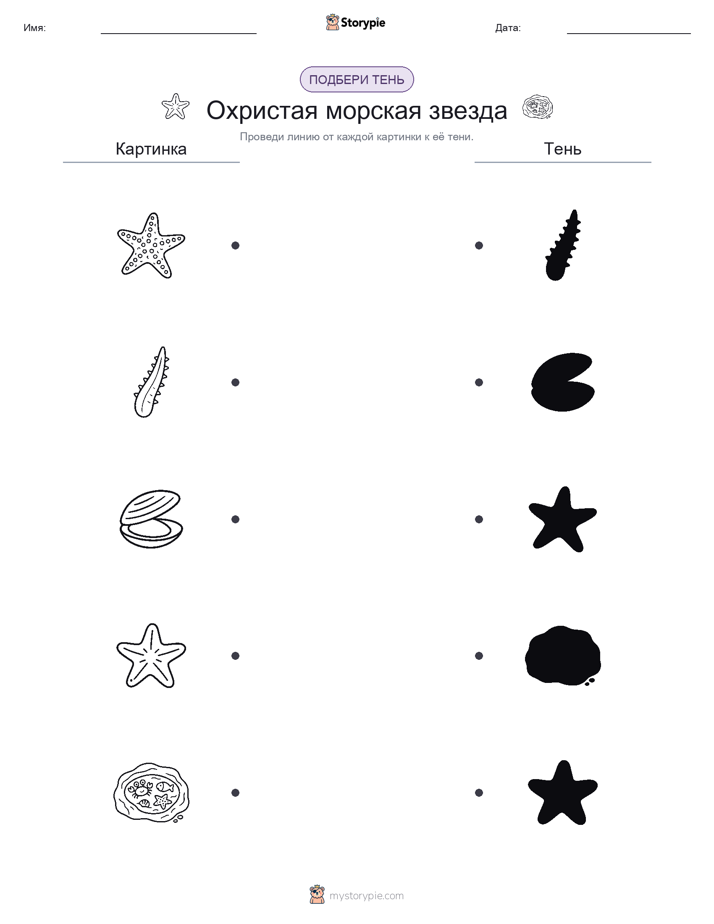 Имя:

Storypie

Дата:

ПОДБЕРИ ТЕНЬ

Охристая морская звезда

Проведи линию от каждой картинки к её тени.

Картинка

Тень

mystorypie.com